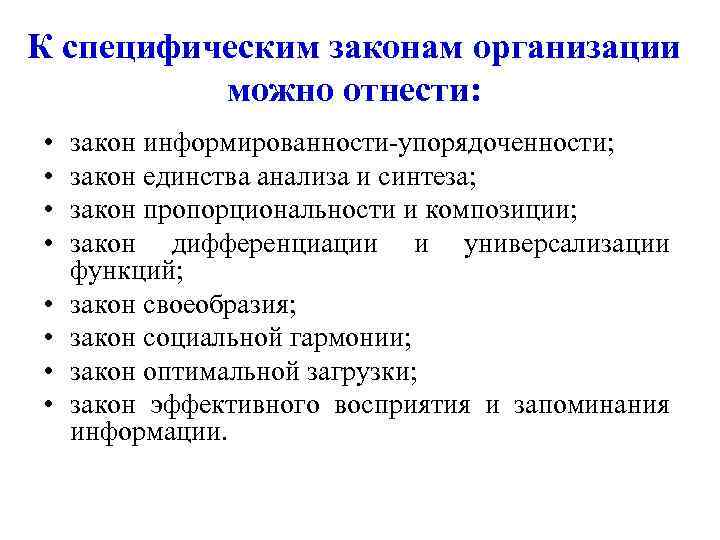 К специфическим законам организации можно отнести:

• закон информированности-упорядоченности;
• закон единства анализа и синтеза;
• закон пропорциональности и композиции;
• закон дифференциации и универсализации функций;
• закон своеобразия;
• закон социальной гармонии;
• закон оптимальной загрузки;
• закон эффективного восприятия и запоминания информации.